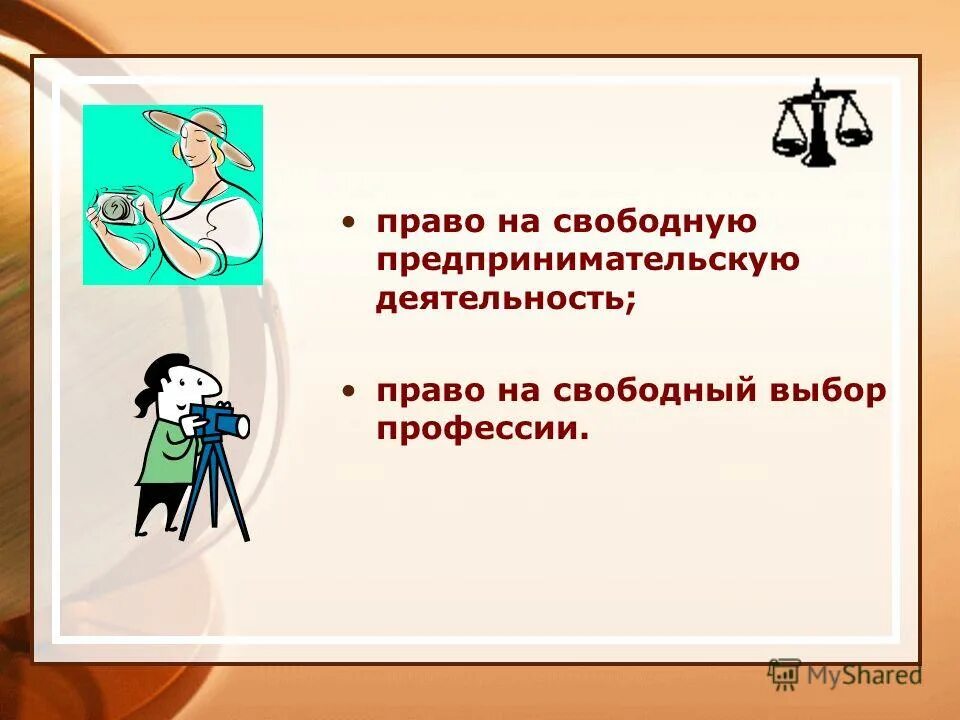 • право на свободную предпринимательскую деятельность;

• право на свободный выбор профессии.

MyShared